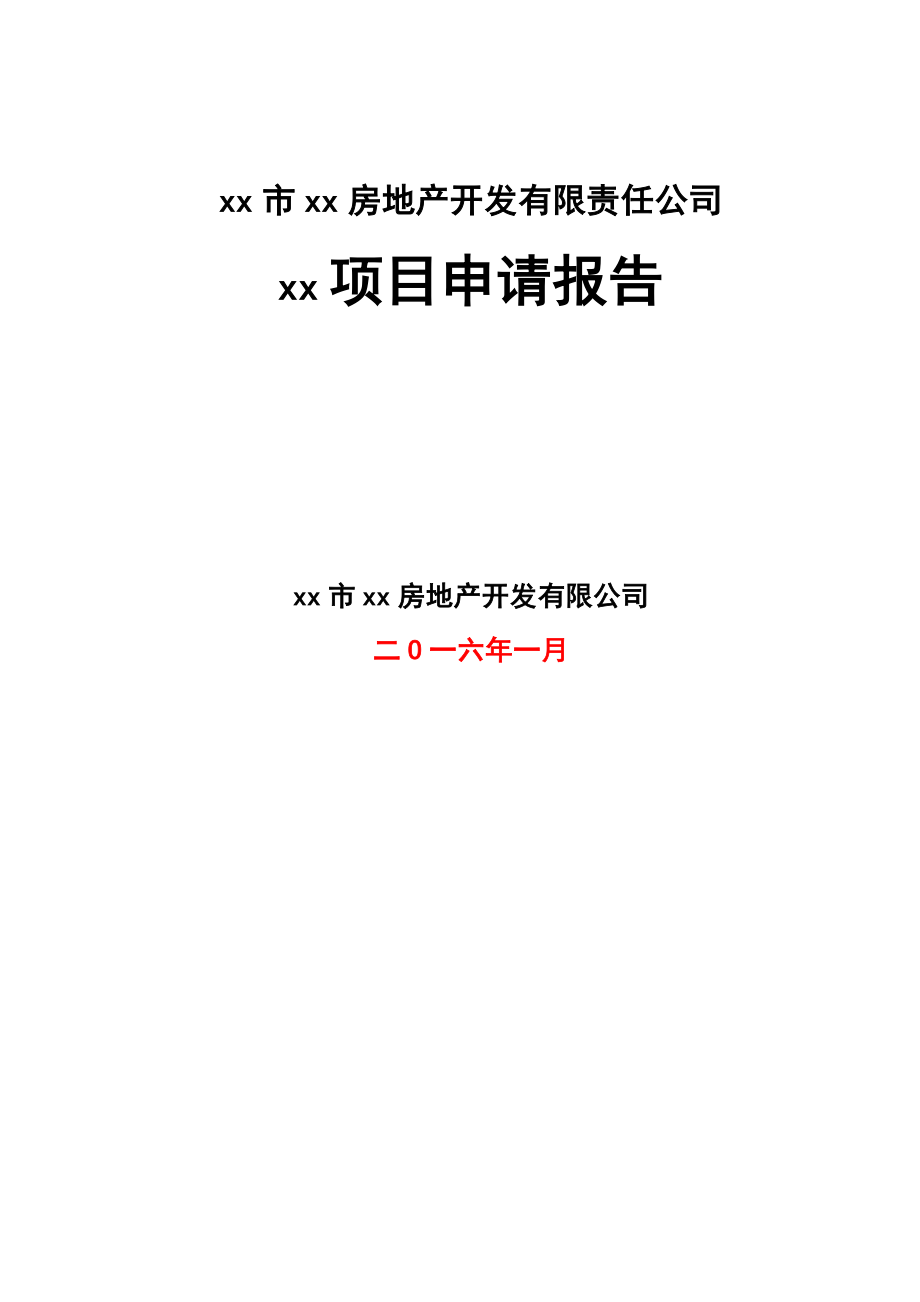 xx 市 xx 房地产开发有限责任公司

xx 项目申请报告

xx 市 xx 房地产开发有限公司

二 0 一六年一月